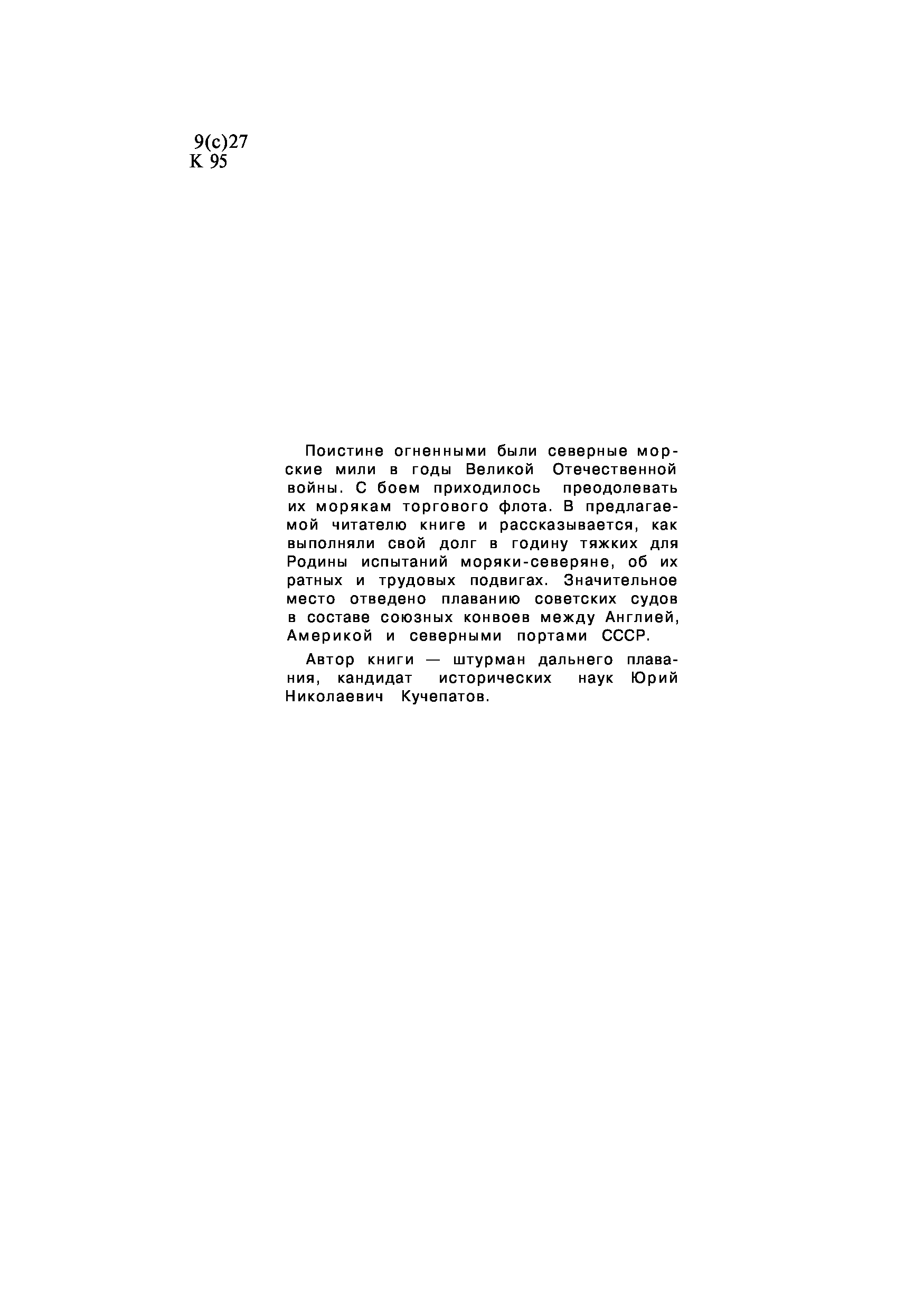 9(с)27
К 95

Поистине огненными были северные морские мили в годы Великой Отечественной войны. С боем приходилось преодолевать их морякам торгового флота. В предлагаемой читателю книге и рассказывается, как выполняли свой долг в годину тяжких для Родины испытаний моряки-северяне, об их ратных и трудовых подвигах. Значительное место отведено плаванию советских судов в составе союзных конвоев между Англией, Америкой и северными портами СССР.

Автор книги — штурман дальнего плавания, кандидат исторических наук Юрий Николаевич Кучепатов.